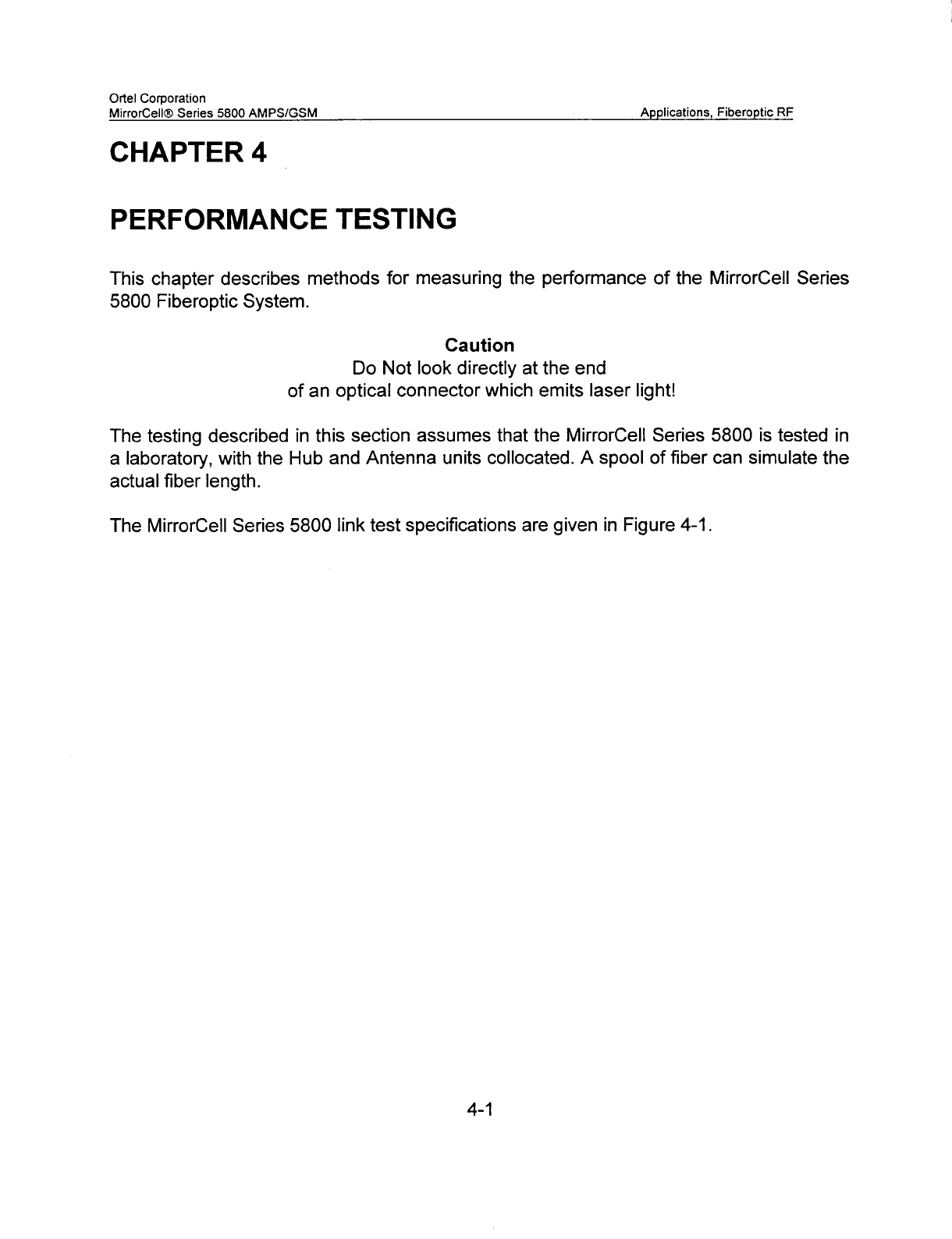 Ortel Corporation
MirrorCell® Series 5800 AMPS/GSM

Applications, Fiberoptic RF

CHAPTER 4

PERFORMANCE TESTING

This chapter describes methods for measuring the performance of the MirrorCell Series 5800 Fiberoptic System.

Caution
Do Not look directly at the end
of an optical connector which emits laser light!

The testing described in this section assumes that the MirrorCell Series 5800 is tested in a laboratory, with the Hub and Antenna units collocated. A spool of fiber can simulate the actual fiber length.

The MirrorCell Series 5800 link test specifications are given in Figure 4-1.

4-1